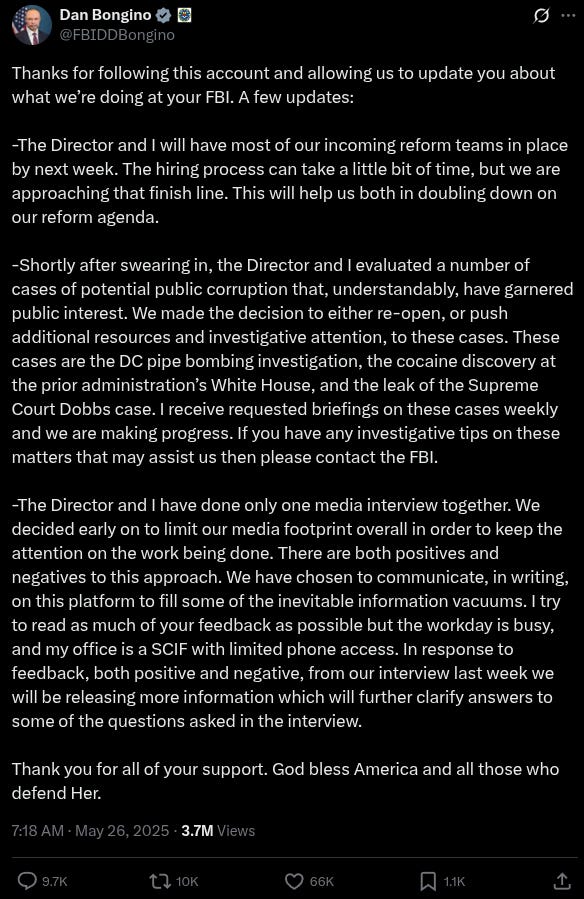 Dan Bongino
@FBIDDBongino

Thanks for following this account and allowing us to update you about what we're doing at your FBI. A few updates:

-The Director and I will have most of our incoming reform teams in place by next week. The hiring process can take a little bit of time, but we are approaching that finish line. This will help us both in doubling down on our reform agenda.

-Shortly after swearing in, the Director and I evaluated a number of cases of potential public corruption that, understandably, have garnered public interest. We made the decision to either re-open, or push additional resources and investigative attention, to these cases. These cases are the DC pipe bombing investigation, the cocaine discovery at the prior administration's White House, and the leak of the Supreme Court Dobbs case. I receive requested briefings on these cases weekly and we are making progress. If you have any investigative tips on these matters that may assist us then please contact the FBI.

-The Director and I have done only one media interview together. We decided early on to limit our media footprint overall in order to keep the attention on the work being done. There are both positives and negatives to this approach. We have chosen to communicate, in writing, on this platform to fill some of the inevitable information vacuums. I try to read as much of your feedback as possible but the workday is busy, and my office is a SCIF with limited phone access. In response to feedback, both positive and negative, from our interview last week we will be releasing more information which will further clarify answers to some of the questions asked in the interview.

Thank you for all of your support. God bless America and all those who defend Her.

7:18 AM · May 26, 2025 · 3.7M Views

9.7K 10K 66K 1.1K